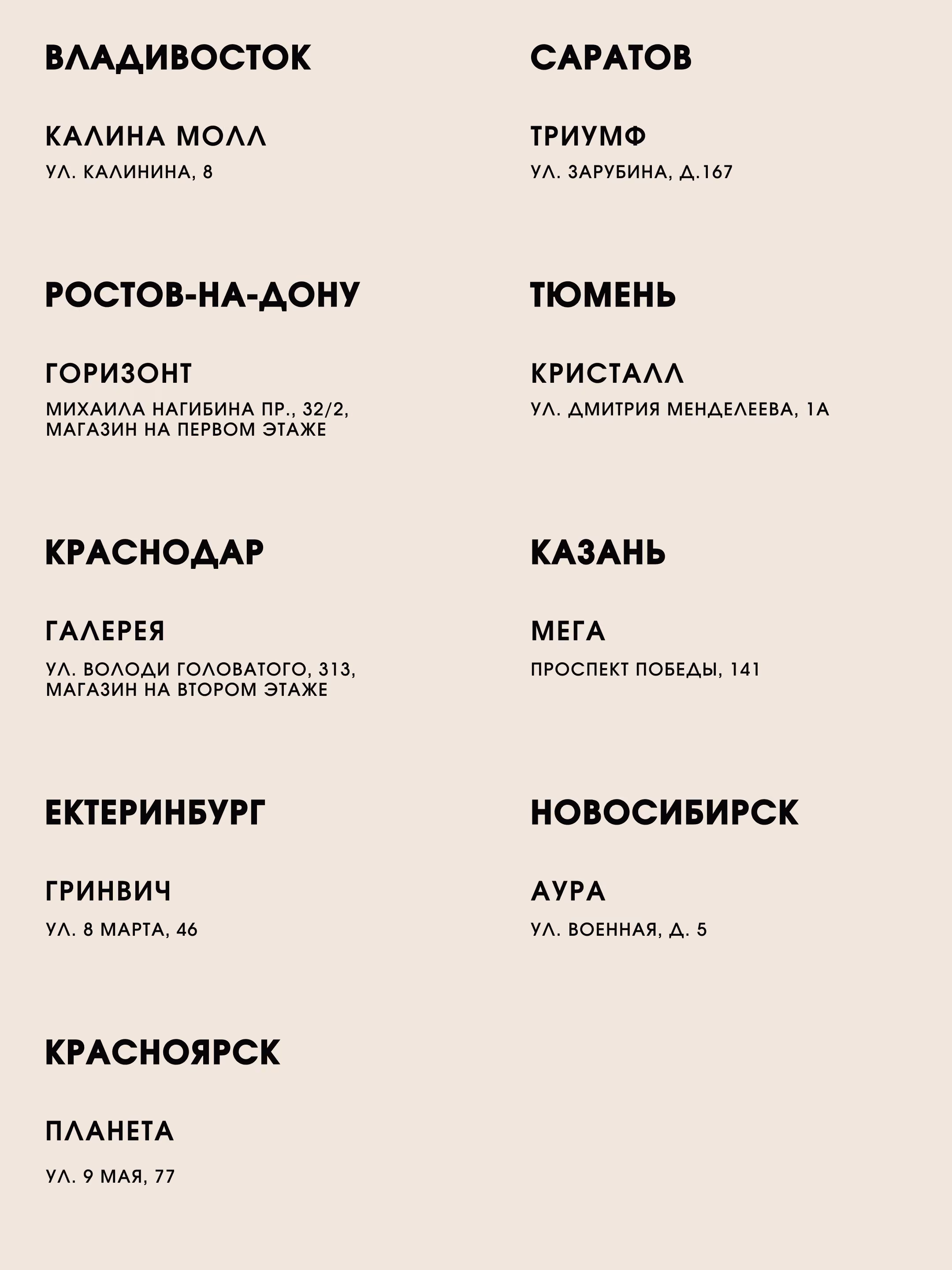 ВЛАДИВОСТОК

КАЛИНА МОЛЛ

УЛ. КАЛИНИНА, 8

РОСТОВ-НА-ДОНУ

ГОРИЗОНТ

МИХАИЛА НАГИБИНА ПР., 32/2, МАГАЗИН НА ПЕРВОМ ЭТАЖЕ

КРАСНОДАР

ГАЛЕРЕЯ

УЛ. ВОЛОДИ ГОЛОВАТОГО, 313, МАГАЗИН НА ВТОРОМ ЭТАЖЕ

ЕКТЕРИНБУРГ

ГРИНВИЧ

УЛ. 8 МАРТА, 46

КРАСНОЯРСК

ПЛАНЕТА

УЛ. 9 МАЯ, 77

САРАТОВ

ТРИУМФ

УЛ. ЗАРУБИНА, Д.167

ТЮМЕНЬ

КРИСТАЛЛ

УЛ. ДМИТРИЯ МЕНДЕЛЕЕВА, 1А

КАЗАНЬ

МЕГА

ПРОСПЕКТ ПОБЕДЫ, 141

НОВОСИБИРСК

АУРА

УЛ. ВОЕННАЯ, Д. 5